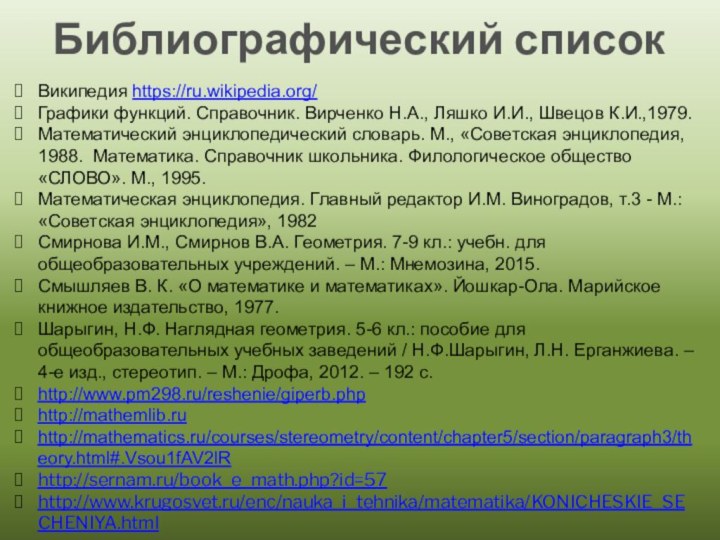 Библиографический список

Википедия https://ru.wikipedia.org/

Графики функций. Справочник. Вирченко Н.А., Ляшко И.И., Швецов К.И.,1979.

Математический энциклопедический словарь. М., «Советская энциклопедия, 1988. Математика. Справочник школьника. Филологическое общество «СЛОВО». М., 1995.

Математическая энциклопедия. Главный редактор И.М. Виноградов, т.3 - М.: «Советская энциклопедия», 1982

Смирнова И.М., Смирнов В.А. Геометрия. 7-9 кл.: учебн. для общеобразовательных учреждений. – М.: Мнемозина, 2015.

Смышляев В. К. «О математике и математиках». Йошкар-Ола. Марийское книжное издательство, 1977.

Шарыгин, Н.Ф. Наглядная геометрия. 5-6 кл.: пособие для общеобразовательных учебных заведений / Н.Ф.Шарыгин, Л.Н. Ерганжиева. – 4-е изд., стереотип. – М.: Дрофа, 2012. – 192 с.

http://www.pm298.ru/reshenie/giperb.php

http://mathemlib.ru

http://mathematics.ru/courses/stereometry/content/chapter5/section/paragraph3/theory.html#.Vsou1fAV2lR

http://sernam.ru/book_e_math.php?id=57

http://www.krugosvet.ru/enc/nauka_i_tehnika/matematika/KONICHESKIE_SECHENIYA.html